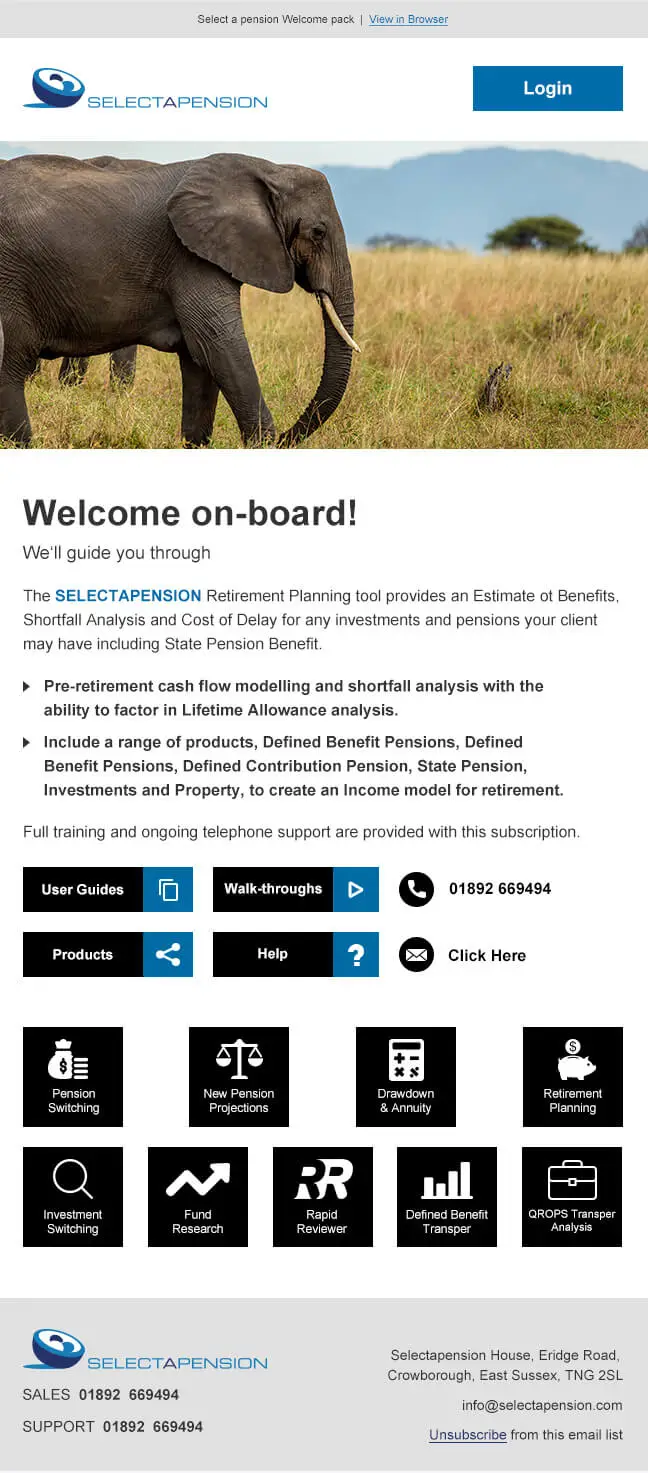 Select a pension Welcome pack | View in Browser

SELECTAPENSION

Login

Welcome on-board!

We'll guide you through

The SELECTAPENSION Retirement Planning tool provides an Estimate ot Benefits, Shortfall Analysis and Cost of Delay for any investments and pensions your client may have including State Pension Benefit.

Pre-retirement cash flow modelling and shortfall analysis with the ability to factor in Lifetime Allowance analysis.

Include a range of products, Defined Benefit Pensions, Defined Benefit Pensions, Defined Contribution Pension, State Pension, Investments and Property, to create an Income model for retirement.

Full training and ongoing telephone support are provided with this subscription.

User Guides

Walk-throughs

01892 669494

Products

Help

Click Here

Pension Switching

New Pension Projections

Drawdown & Annuity

Retirement Planning

Investment Switching

Fund Research

Rapid Reviewer

Defined Benefit Transper

QROPS Transper Analysis

SELECTAPENSION

SALES 01892 669494

SUPPORT 01892 669494

Selectapension House, Eridge Road, Crowborough, East Sussex, TNG 2SL

info@selectapension.com

Unsubscribe from this email list